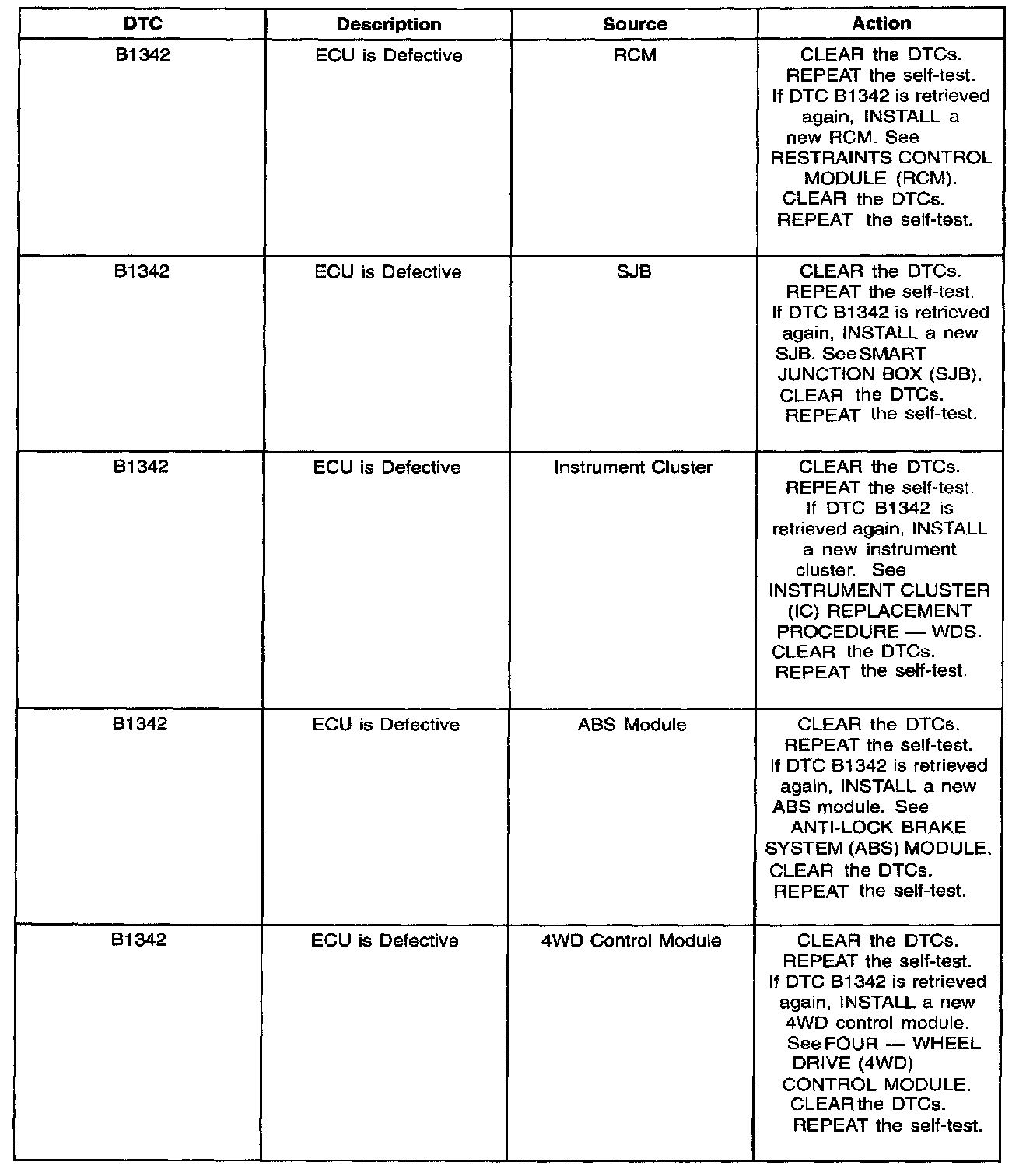 | DTC | Description | Source | Action |
|---|---|---|---|
| B1342 | ECU is Defective | RCM | CLEAR the DTCs. REPEAT the self-test. If DTC B1342 is retrieved again, INSTALL a new RCM. See RESTRAINTS CONTROL MODULE (RCM). CLEAR the DTCs. REPEAT the self-test. |
| B1342 | ECU is Defective | SJB | CLEAR the DTCs. REPEAT the self-test. If DTC B1342 is retrieved again, INSTALL a new SJB. See SMART JUNCTION BOX (SJB). CLEAR the DTCs. REPEAT the self-test. |
| B1342 | ECU is Defective | Instrument Cluster | CLEAR the DTCs. REPEAT the self-test. If DTC B1342 is retrieved again, INSTALL a new instrument cluster. See INSTRUMENT CLUSTER (IC) REPLACEMENT PROCEDURE — WDS. CLEAR the DTCs. REPEAT the self-test. |
| B1342 | ECU is Defective | ABS Module | CLEAR the DTCs. REPEAT the self-test. If DTC B1342 is retrieved again, INSTALL a new ABS module. See ANTI-LOCK BRAKE SYSTEM (ABS) MODULE. CLEAR the DTCs. REPEAT the self-test. |
| B1342 | ECU is Defective | 4WD Control Module | CLEAR the DTCs. REPEAT the self-test. If DTC B1342 is retrieved again, INSTALL a new 4WD control module. See FOUR — WHEEL DRIVE (4WD) CONTROL MODULE. CLEAR the DTCs. REPEAT the self-test. |